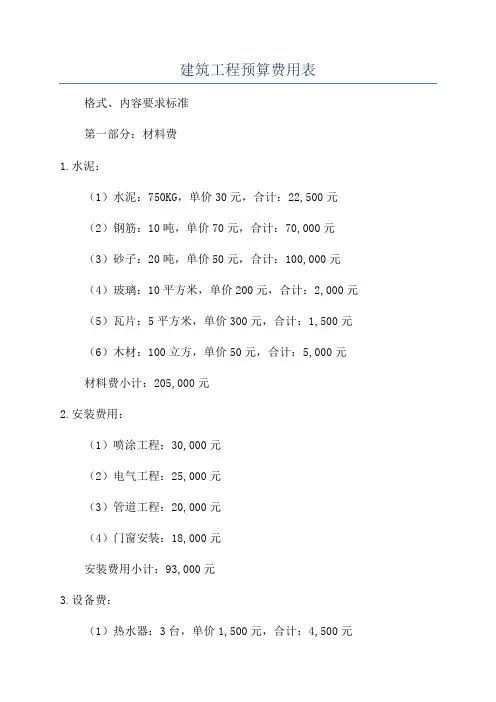 建筑工程预算费用表

格式、内容要求标准

第一部分：材料费

1.水泥：

（1）水泥：750KG，单价30元，合计：22,500元

（2）钢筋：10吨，单价70元，合计：70,000元

（3）砂子：20吨，单价50元，合计：100,000元

（4）玻璃：10平方米，单价200元，合计：2,000元

（5）瓦片：5平方米，单价300元，合计：1,500元

（6）木材：100立方，单价50元，合计：5,000元

材料费小计：205,000元

2.安装费用：

（1）喷涂工程：30,000元

（2）电气工程：25,000元

（3）管道工程：20,000元

（4）门窗安装：18,000元

安装费用小计：93,000元

3.设备费：

（1）热水器：3台，单价1,500元，合计：4,500元